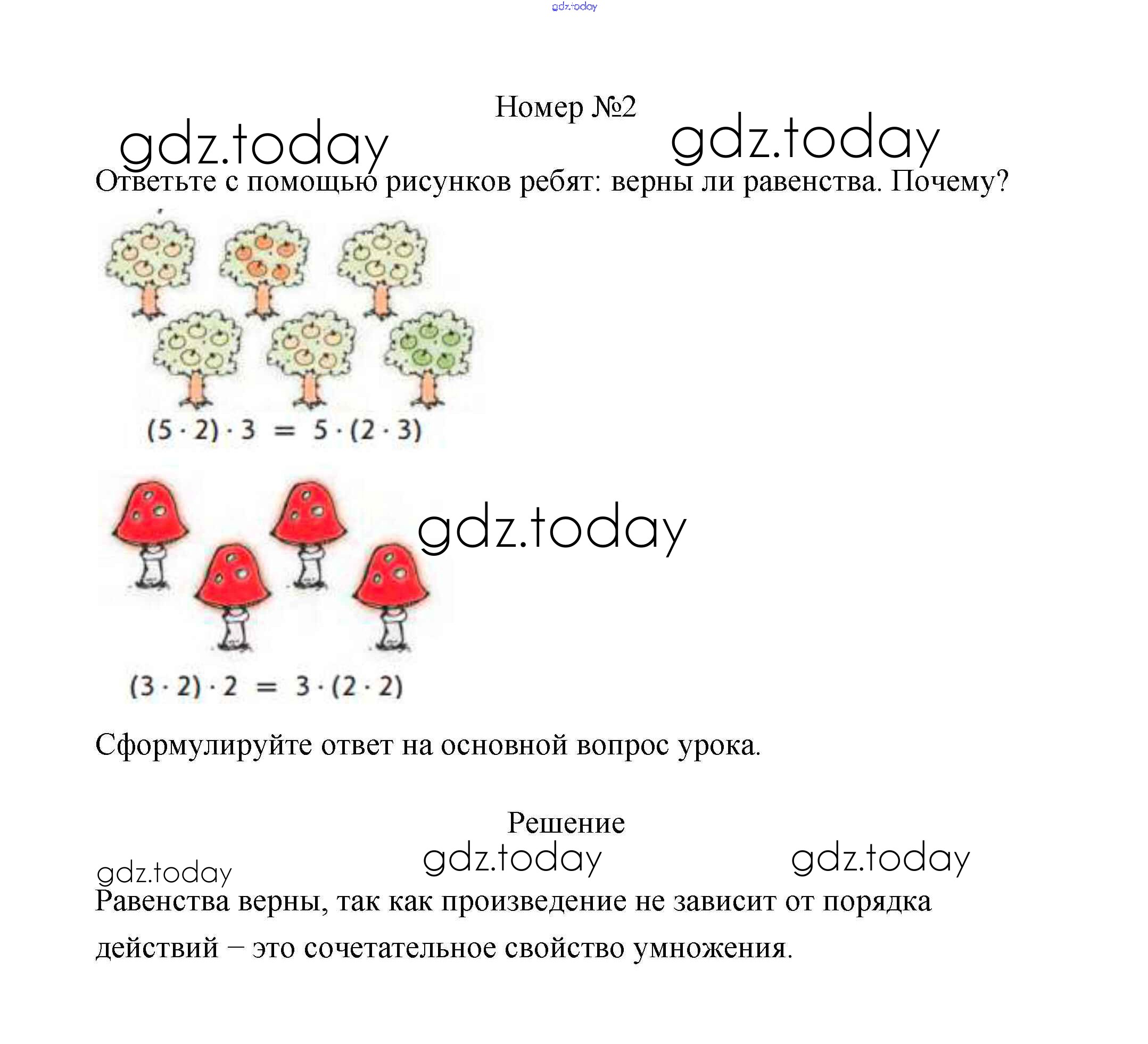 Номер №2

Ответьте с помощью рисунков ребят: верны ли равенства. Почему?

$(5 \cdot 2) \cdot 3 = 5 \cdot (2 \cdot 3)$

$(3 \cdot 2) \cdot 2 = 3 \cdot (2 \cdot 2)$

Сформулируйте ответ на основной вопрос урока.

Решение

Равенства верны, так как произведение не зависит от порядка действий – это сочетательное свойство умножения.

gdz.today